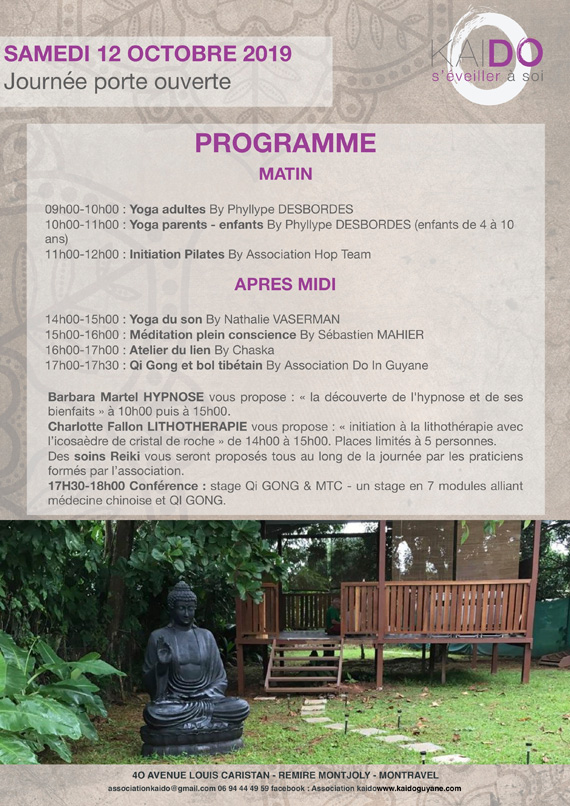 SAMEDI 12 OCTOBRE 2019
Journée porte ouverte

KAIDO
s'éveiller à soi

PROGRAMME
MATIN

09h00-10h00 : Yoga adultes By Phyllype DESBORDES
10h00-11h00 : Yoga parents - enfants By Phyllype DESBORDES (enfants de 4 à 10 ans)
11h00-12h00 : Initiation Pilates By Association Hop Team

APRES MIDI

14h00-15h00 : Yoga du son By Nathalie VASERMAN
15h00-16h00 : Méditation plein conscience By Sébastien MAHIER
16h00-17h00 : Atelier du lien By Chaska
17h00-17h30 : Qi Gong et bol tibétain By Association Do In Guyane

Barbara Martel HYPNOSE vous propose : « la découverte de l'hypnose et de ses bienfaits » à 10h00 puis à 15h00.
Charlotte Fallon LITHOTHERAPIE vous propose : « initiation à la lithothérapie avec l'icosaèdre de cristal de roche » de 14h00 à 15h00. Places limités à 5 personnes.
Des soins Reiki vous seront proposés tous au long de la journée par les praticiens formés par l'association.
17H30-18h00 Conférence : stage Qi GONG & MTC - un stage en 7 modules alliant médecine chinoise et QI GONG.

4O AVENUE LOUIS CARISTAN - REMIRE MONTJOLY - MONTRAVEL
associationkaido@gmail.com 06 94 44 49 59 facebook : Association kaidowww.kaidoguyane.com